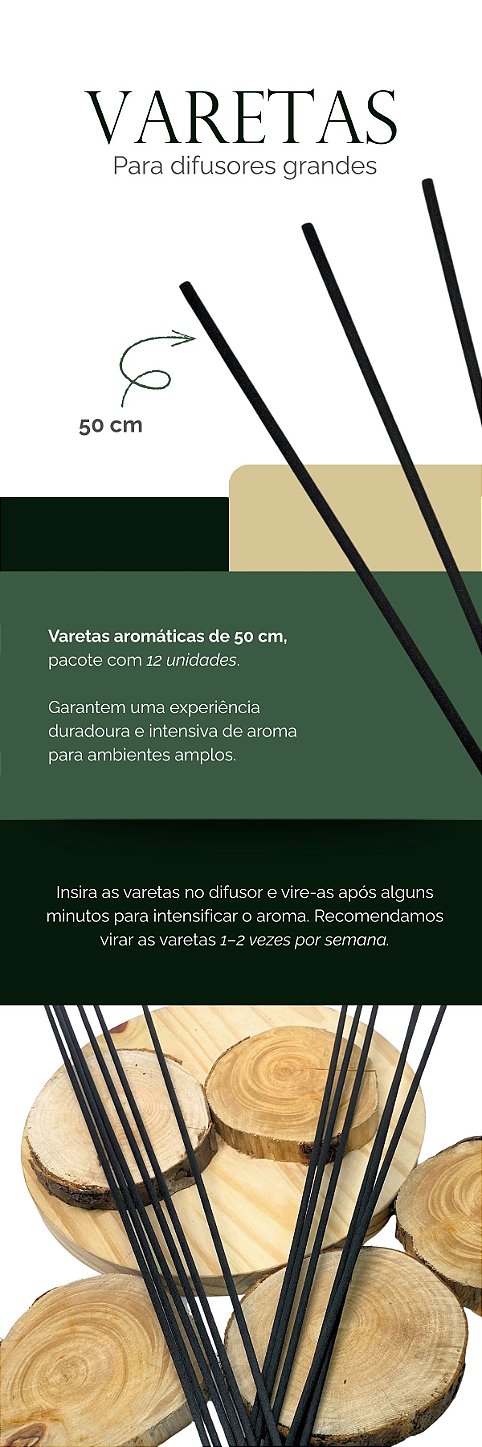 VARETAS
Para difusores grandes

50 cm

Varetas aromáticas de 50 cm, pacote com 12 unidades.

Garantem uma experiência duradoura e intensiva de aroma para ambientes amplos.

Insira as varetas no difusor e vire-as após alguns minutos para intensificar o aroma. Recomendamos virar as varetas 1–2 vezes por semana.